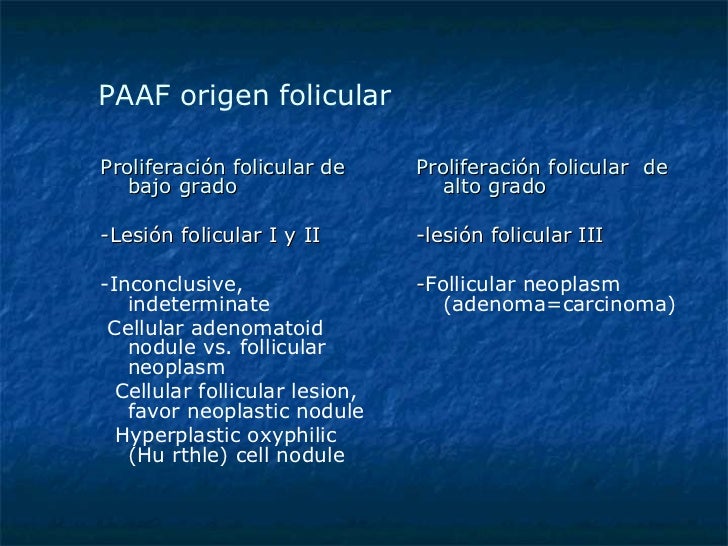 PAAF origen folicular

Proliferación folicular de bajo grado

-Lesión folicular I y II

-Inconclusive, indeterminate
Cellular adenomatoid nodule vs. follicular neoplasm
Cellular follicular lesion, favor neoplastic nodule
Hyperplastic oxyphilic (Hu rthle) cell nodule

Proliferación folicular de alto grado

-lesión folicular III

-Follicular neoplasm (adenoma=carcinoma)